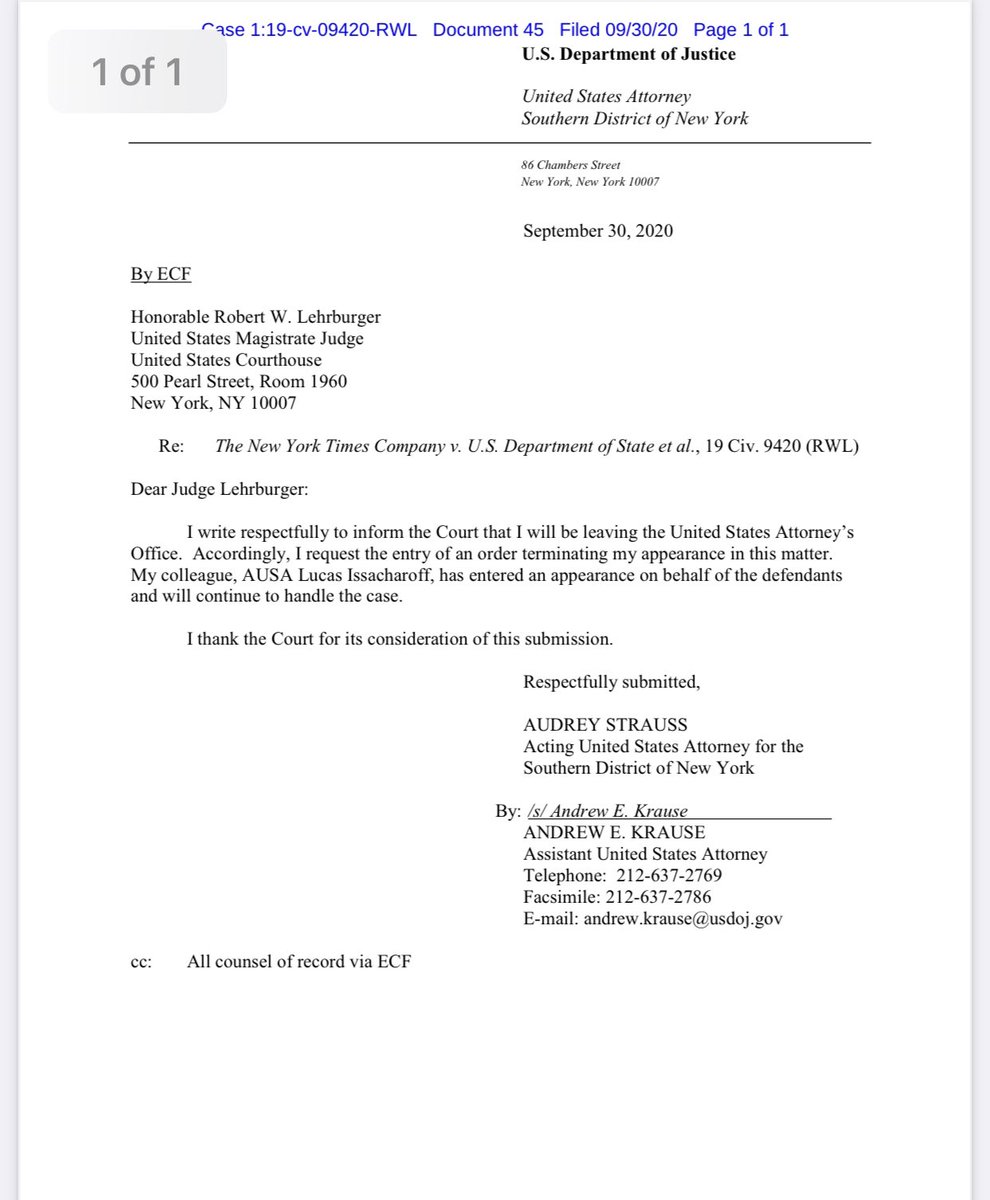 Case 1:19-cv-09420-RWL Document 45 Filed 09/30/20 Page 1 of 1

1 of 1

U.S. Department of Justice

United States Attorney
Southern District of New York

86 Chambers Street
New York, New York 10007

September 30, 2020

By ECF

Honorable Robert W. Lehrburger
United States Magistrate Judge
United States Courthouse
500 Pearl Street, Room 1960
New York, NY 10007

Re: The New York Times Company v. U.S. Department of State et al., 19 Civ. 9420 (RWL)

Dear Judge Lehrburger:

I write respectfully to inform the Court that I will be leaving the United States Attorney's Office. Accordingly, I request the entry of an order terminating my appearance in this matter. My colleague, AUSA Lucas Issacharoff, has entered an appearance on behalf of the defendants and will continue to handle the case.

I thank the Court for its consideration of this submission.

Respectfully submitted,

AUDREY STRAUSS
Acting United States Attorney for the
Southern District of New York

By: /s/ Andrew E. Krause
ANDREW E. KRAUSE
Assistant United States Attorney
Telephone: 212-637-2769
Facsimile: 212-637-2786
E-mail: andrew.krause@usdoj.gov

cc: All counsel of record via ECF